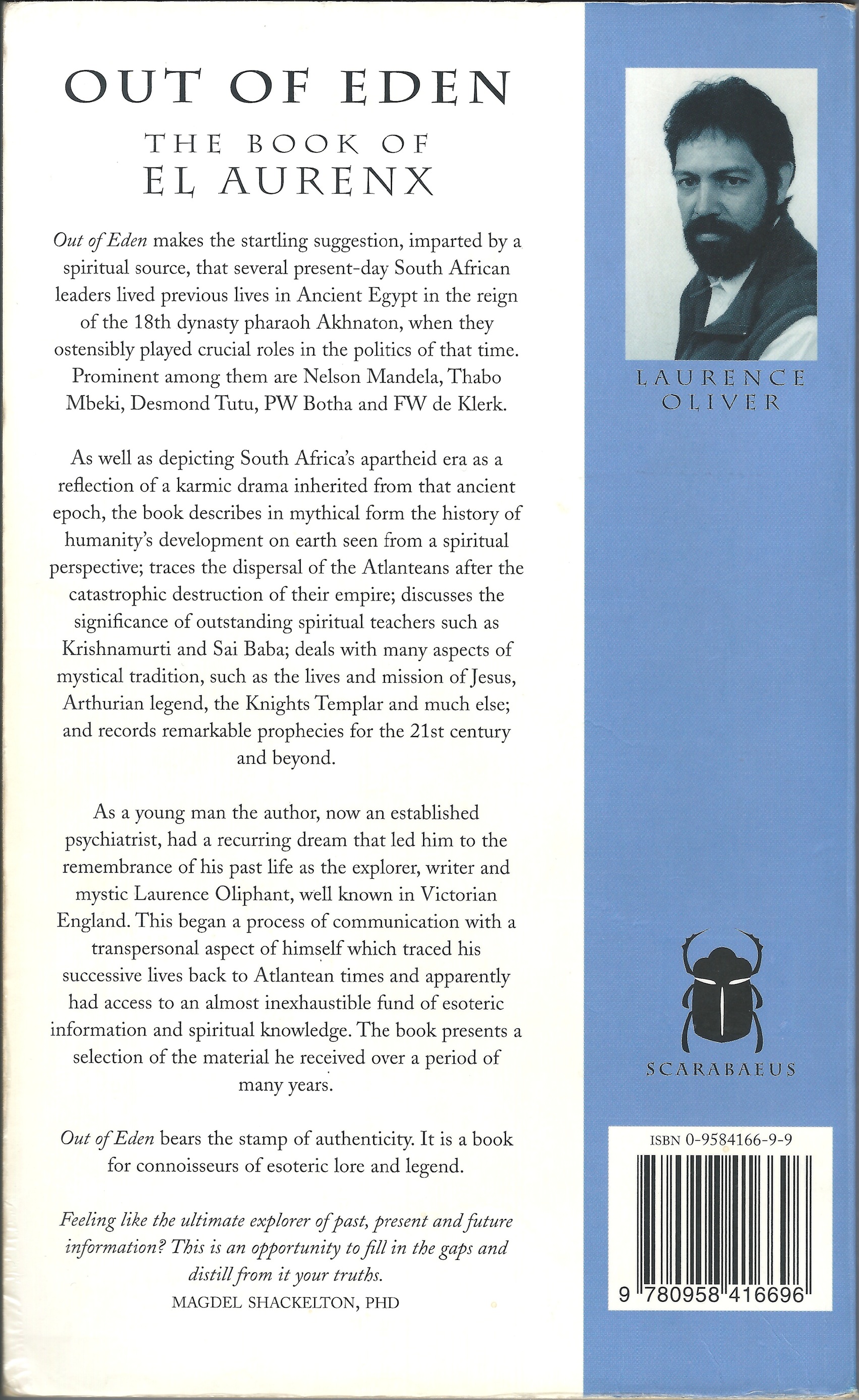 OUT OF EDEN

THE BOOK OF
EL AURENX

Out of Eden makes the startling suggestion, imparted by a spiritual source, that several present-day South African leaders lived previous lives in Ancient Egypt in the reign of the 18th dynasty pharaoh Akhnaton, when they ostensibly played crucial roles in the politics of that time. Prominent among them are Nelson Mandela, Thabo Mbeki, Desmond Tutu, PW Botha and FW de Klerk.

As well as depicting South Africa's apartheid era as a reflection of a karmic drama inherited from that ancient epoch, the book describes in mythical form the history of humanity's development on earth seen from a spiritual perspective; traces the dispersal of the Atlanteans after the catastrophic destruction of their empire; discusses the significance of outstanding spiritual teachers such as Krishnamurti and Sai Baba; deals with many aspects of mystical tradition, such as the lives and mission of Jesus, Arthurian legend, the Knights Templar and much else; and records remarkable prophecies for the 21st century and beyond.

As a young man the author, now an established psychiatrist, had a recurring dream that led him to the remembrance of his past life as the explorer, writer and mystic Laurence Oliphant, well known in Victorian England. This began a process of communication with a transpersonal aspect of himself which traced his successive lives back to Atlantean times and apparently had access to an almost inexhaustible fund of esoteric information and spiritual knowledge. The book presents a selection of the material he received over a period of many years.

Out of Eden bears the stamp of authenticity. It is a book for connoisseurs of esoteric lore and legend.

Feeling like the ultimate explorer of past, present and future information? This is an opportunity to fill in the gaps and distill from it your truths.
MAGDEL SHACKELTON, PHD

LAURENCE
OLIVER

SCARABAEUS

ISBN 0-9584166-9-9

9 780958 416696